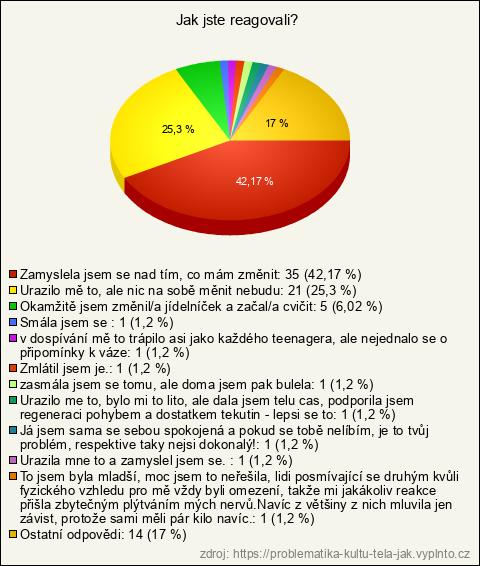 Jak jste reagovali?

25,3 %

17 %

42,17 %

Zamyslela jsem se nad tím, co mám změnit: 35 (42,17 %)
Urazilo mě to, ale nic na sobě měnit nebudu: 21 (25,3 %)
Okamžitě jsem změnil/a jídelníček a začal/a cvičit: 5 (6,02 %)
Smála jsem se : 1 (1,2 %)
v dospívání mě to trápilo asi jako každého teenagera, ale nejednalo se o připomínky k váze: 1 (1,2 %)
Zmlátil jsem je.: 1 (1,2 %)
zasmála jsem se tomu, ale doma jsem pak bulela: 1 (1,2 %)
Urazilo me to, bylo mi to lito, ale dala jsem telu cas, podporila jsem regeneraci pohybem a dostatkem tekutin - lepsi se to: 1 (1,2 %)
Já jsem sama se sebou spokojená a pokud se tobě nelíbím, je to tvůj problém, respektive taky nejsi dokonalý!: 1 (1,2 %)
Urazila mne to a zamyslel jsem se. : 1 (1,2 %)
To jsem byla mladší, moc jsem to neřešila, lidi posmívající se druhým kvůli fyzického vzhledu pro mě vždy byli omezení, takže mi jakákoliv reakce přišla zbytečným plýtváním mých nervů.Navíc z většiny z nich mluvila jen závist, protože sami měli pár kilo navíc.: 1 (1,2 %)
Ostatní odpovědi: 14 (17 %)

zdroj: https://problematika-kultu-tela-jak.vyplnto.cz